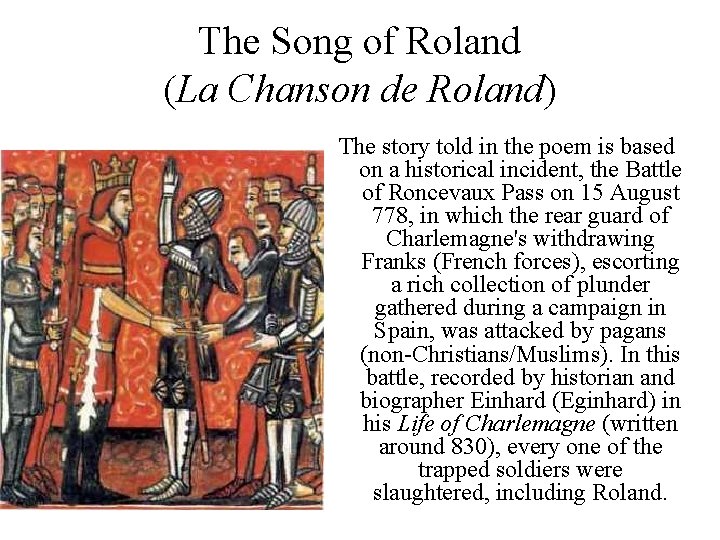 The Song of Roland
(La Chanson de Roland)

The story told in the poem is based on a historical incident, the Battle of Roncevaux Pass on 15 August 778, in which the rear guard of Charlemagne's withdrawing Franks (French forces), escorting a rich collection of plunder gathered during a campaign in Spain, was attacked by pagans (non-Christians/Muslims). In this battle, recorded by historian and biographer Einhard (Eginhard) in his Life of Charlemagne (written around 830), every one of the trapped soldiers were slaughtered, including Roland.